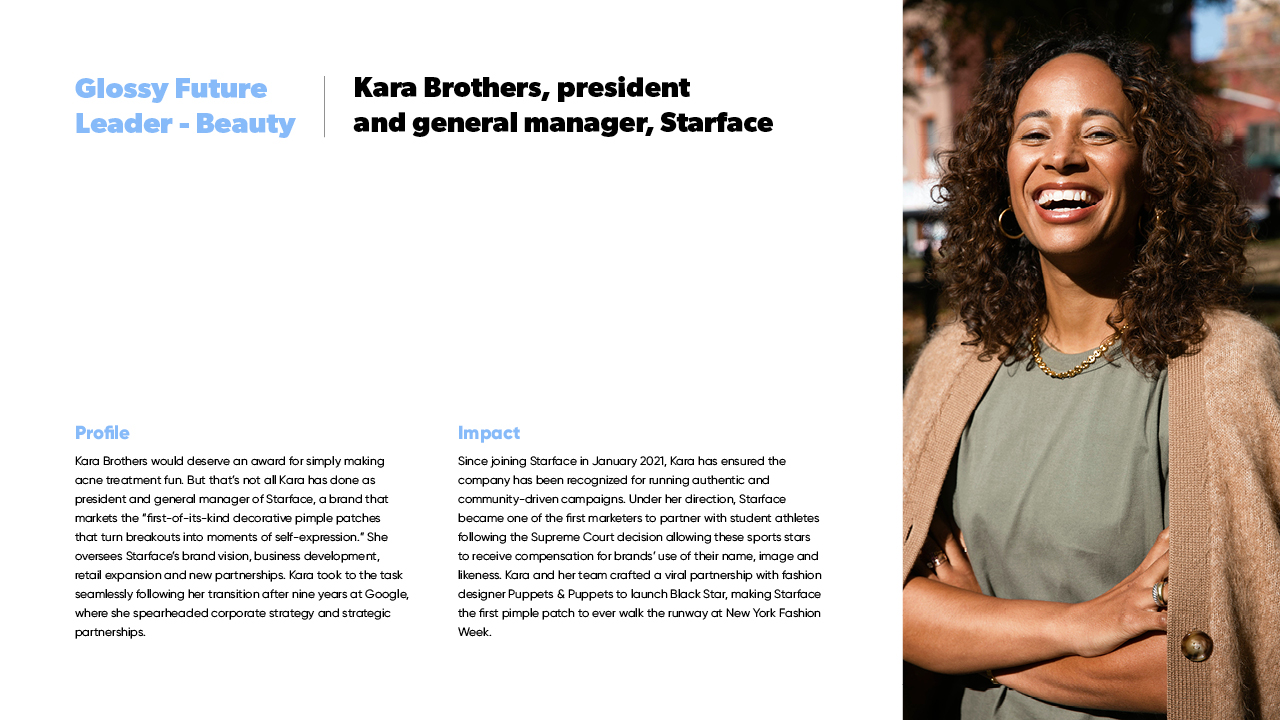 Glossy Future Leader - Beauty

Kara Brothers, president and general manager, Starface

Profile

Kara Brothers would deserve an award for simply making acne treatment fun. But that's not all Kara has done as president and general manager of Starface, a brand that markets the "first-of-its-kind decorative pimple patches that turn breakouts into moments of self-expression." She oversees Starface's brand vision, business development, retail expansion and new partnerships. Kara took to the task seamlessly following her transition after nine years at Google, where she spearheaded corporate strategy and strategic partnerships.

Impact

Since joining Starface in January 2021, Kara has ensured the company has been recognized for running authentic and community-driven campaigns. Under her direction, Starface became one of the first marketers to partner with student athletes following the Supreme Court decision allowing these sports stars to receive compensation for brands' use of their name, image and likeness. Kara and her team crafted a viral partnership with fashion designer Puppets & Puppets to launch Black Star, making Starface the first pimple patch to ever walk the runway at New York Fashion Week.